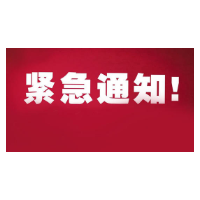 紧急通知!